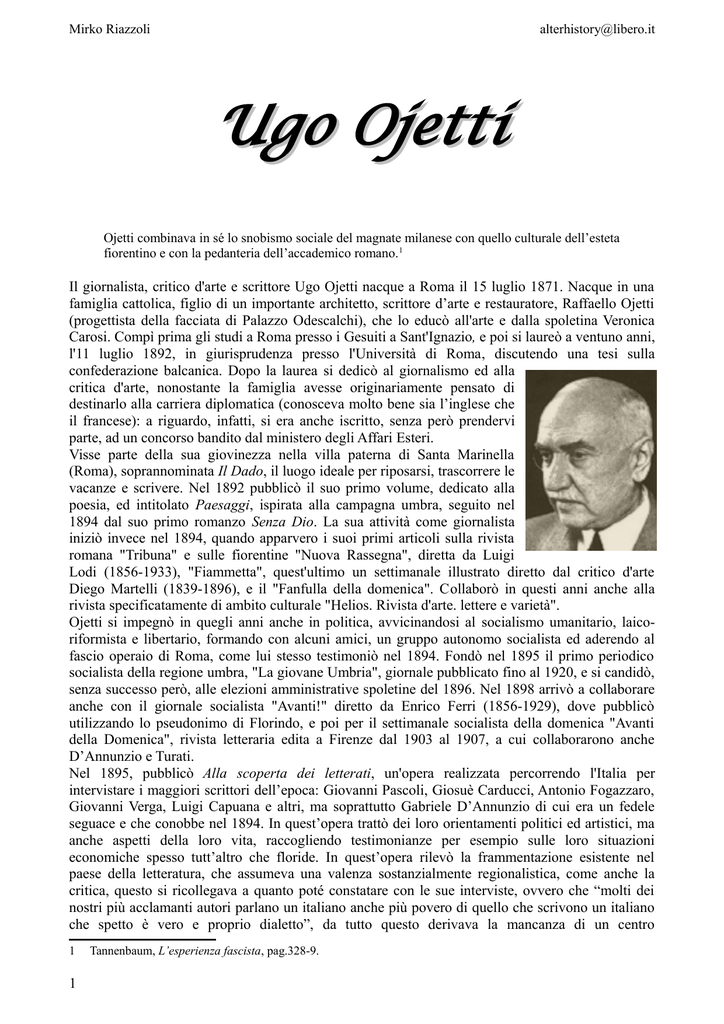 Mirko Riazzoli alterhistory@libero.it

Ugo Ojetti

Ojetti combinava in sé lo snobismo sociale del magnate milanese con quello culturale dell'esteta fiorentino e con la pedanteria dell'accademico romano.$^1$

Il giornalista, critico d'arte e scrittore Ugo Ojetti nacque a Roma il 15 luglio 1871. Nacque in una famiglia cattolica, figlio di un importante architetto, scrittore d'arte e restauratore, Raffaello Ojetti (progettista della facciata di Palazzo Odescalchi), che lo educò all'arte e dalla spoletina Veronica Carosi. Compì prima gli studi a Roma presso i Gesuiti a Sant'Ignazio, e poi si laureò a ventuno anni, l'11 luglio 1892, in giurisprudenza presso l'Università di Roma, discutendo una tesi sulla confederazione balcanica. Dopo la laurea si dedicò al giornalismo ed alla critica d'arte, nonostante la famiglia avesse originariamente pensato di destinarlo alla carriera diplomatica (conosceva molto bene sia l'inglese che il francese): a riguardo, infatti, si era anche iscritto, senza però prendervi parte, ad un concorso bandito dal ministero degli Affari Esteri.
Visse parte della sua giovinezza nella villa paterna di Santa Marinella (Roma), soprannominata Il Dado, il luogo ideale per riposarsi, trascorrere le vacanze e scrivere. Nel 1892 pubblicò il suo primo volume, dedicato alla poesia, ed intitolato Paesaggi, ispirata alla campagna umbra, seguito nel 1894 dal suo primo romanzo Senza Dio. La sua attività come giornalista iniziò invece nel 1894, quando apparvero i suoi primi articoli sulla rivista romana "Tribuna" e sulle fiorentine "Nuova Rassegna", diretta da Luigi Lodi (1856-1933), "Fiammetta", quest'ultimo un settimanale illustrato diretto dal critico d'arte Diego Martelli (1839-1896), e il "Fanfulla della domenica". Collaborò in questi anni anche alla rivista specificatamente di ambito culturale "Helios. Rivista d'arte. lettere e varietà".
Ojetti si impegnò in quegli anni anche in politica, avvicinandosi al socialismo umanitario, laico-riformista e libertario, formando con alcuni amici, un gruppo autonomo socialista ed aderendo al fascio operaio di Roma, come lui stesso testimoniò nel 1894. Fondò nel 1895 il primo periodico socialista della regione umbra, "La giovane Umbria", giornale pubblicato fino al 1920, e si candidò, senza successo però, alle elezioni amministrative spoletine del 1896. Nel 1898 arrivò a collaborare anche con il giornale socialista "Avanti!" diretto da Enrico Ferri (1856-1929), dove pubblicò utilizzando lo pseudonimo di Florindo, e poi per il settimanale socialista della domenica "Avanti della Domenica", rivista letteraria edita a Firenze dal 1903 al 1907, a cui collaborarono anche D'Annunzio e Turati.
Nel 1895, pubblicò Alla scoperta dei letterati, un'opera realizzata percorrendo l'Italia per intervistare i maggiori scrittori dell'epoca: Giovanni Pascoli, Giosuè Carducci, Antonio Fogazzaro, Giovanni Verga, Luigi Capuana e altri, ma soprattutto Gabriele D'Annunzio di cui era un fedele seguace e che conobbe nel 1894. In quest'opera trattò dei loro orientamenti politici ed artistici, ma anche aspetti della loro vita, raccogliendo testimonianze per esempio sulle loro situazioni economiche spesso tutt'altro che floride. In quest'opera rilevò la frammentazione esistente nel paese della letteratura, che assumeva una valenza sostanzialmente regionalistica, come anche la critica, questo si ricollegava a quanto poté constatare con le sue interviste, ovvero che "molti dei nostri più acclamanti autori parlano un italiano anche più povero di quello che scrivono un italiano che spetto è vero e proprio dialetto", da tutto questo derivava la mancanza di un centro

1 Tannenbaum, L'esperienza fascista, pag.328-9.

1